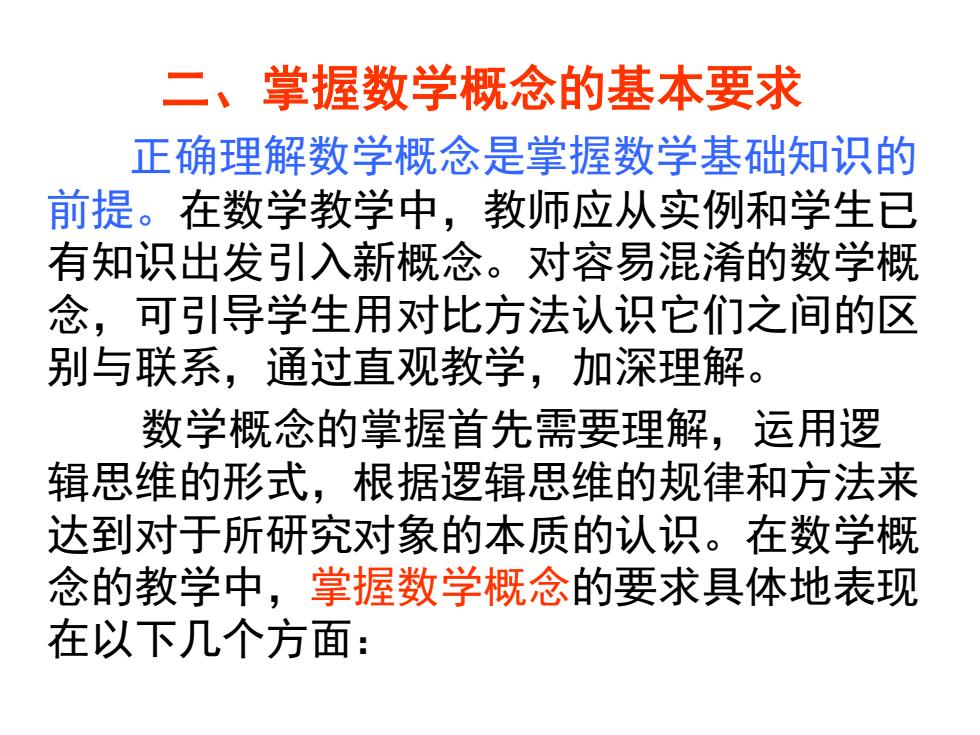 二、掌握数学概念的基本要求

正确理解数学概念是掌握数学基础知识的前提。在数学教学中，教师应从实例和学生已有知识出发引入新概念。对容易混淆的数学概念，可引导学生用对比方法认识它们之间的区别与联系，通过直观教学，加深理解。

数学概念的掌握首先需要理解，运用逻辑思维的形式，根据逻辑思维的规律和方法来达到对于所研究对象的本质的认识。在数学概念的教学中，掌握数学概念的要求具体地表现在以下几个方面：